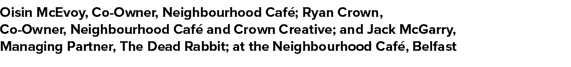 Oisin McEvoy, Co-Owner, Neighbourhood Café; Ryan Crown, Co-Owner, Neighbourhood Café and Crown Creative; and Jack McGarry, Managing Partner, The Dead Rabbit; at the Neighbourhood Café, Belfast